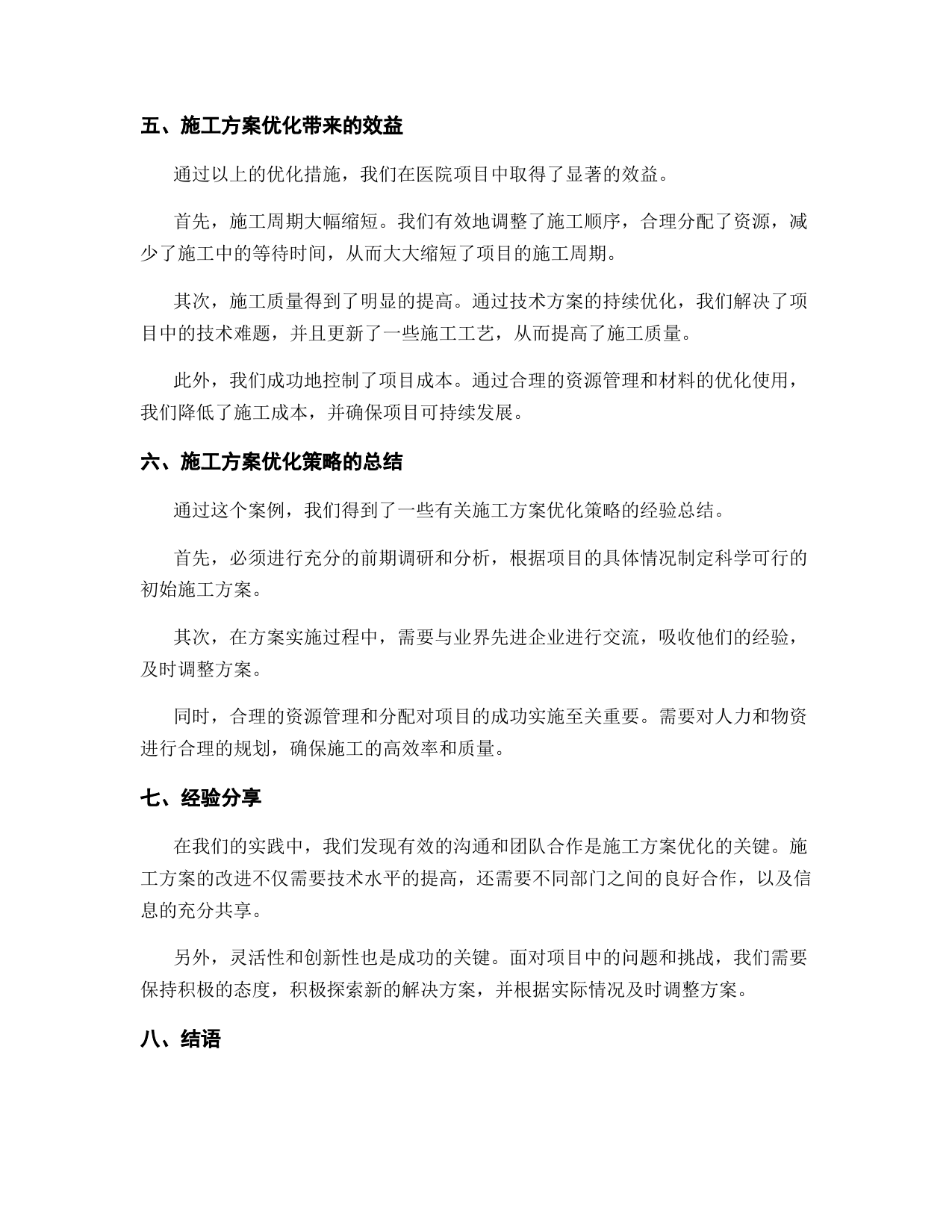 五、施工方案优化带来的效益

通过以上的优化措施，我们在医院项目中取得了显著的效益。

首先，施工周期大幅缩短。我们有效地调整了施工顺序，合理分配了资源，减少了施工中的等待时间，从而大大缩短了项目的施工周期。

其次，施工质量得到了明显的提高。通过技术方案的持续优化，我们解决了项目中的技术难题，并且更新了一些施工工艺，从而提高了施工质量。

此外，我们成功地控制了项目成本。通过合理的资源管理和材料的优化使用，我们降低了施工成本，并确保项目可持续发展。

六、施工方案优化策略的总结

通过这个案例，我们得到了一些有关施工方案优化策略的经验总结。

首先，必须进行充分的前期调研和分析，根据项目的具体情况制定科学可行的初始施工方案。

其次，在方案实施过程中，需要与业界先进企业进行交流，吸收他们的经验，及时调整方案。

同时，合理的资源管理和分配对项目的成功实施至关重要。需要对人力和物资进行合理的规划，确保施工的高效率和质量。

七、经验分享

在我们的实践中，我们发现有效的沟通和团队合作是施工方案优化的关键。施工方案的改进不仅需要技术水平的提高，还需要不同部门之间的良好合作，以及信息的充分共享。

另外，灵活性和创新性也是成功的关键。面对项目中的问题和挑战，我们需要保持积极的态度，积极探索新的解决方案，并根据实际情况及时调整方案。

八、结语